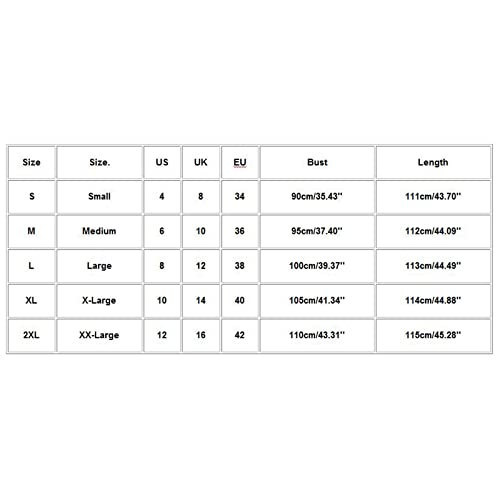 | Size | Size. | US | UK | EU | Bust | Length |
|---|---|---|---|---|---|---|
| S | Small | 4 | 8 | 34 | 90cm/35.43'' | 111cm/43.70'' |
| M | Medium | 6 | 10 | 36 | 95cm/37.40'' | 112cm/44.09'' |
| L | Large | 8 | 12 | 38 | 100cm/39.37'' | 113cm/44.49'' |
| XL | X-Large | 10 | 14 | 40 | 105cm/41.34'' | 114cm/44.88'' |
| 2XL | XX-Large | 12 | 16 | 42 | 110cm/43.31'' | 115cm/45.28'' |